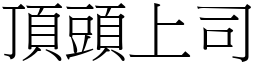 頂頭上司